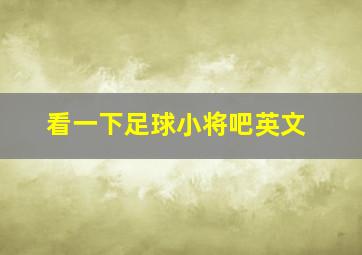 看一下足球小将吧英文